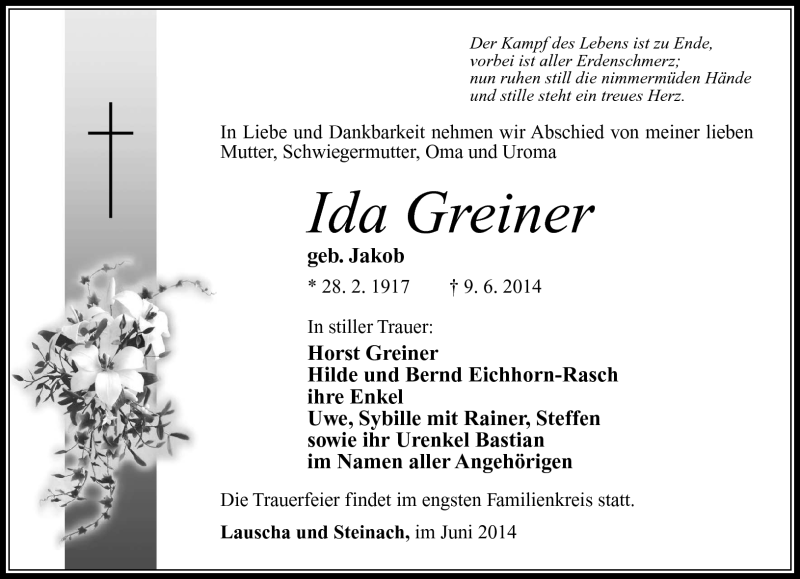 Der Kampf des Lebens ist zu Ende,
vorbei ist aller Erdenschmerz;
nun ruhen still die nimmermüden Hände
und stille steht ein treues Herz.

In Liebe und Dankbarkeit nehmen wir Abschied von meiner lieben Mutter, Schwiegermutter, Oma und Uroma

Ida Greiner

geb. Jakob

* 28. 2. 1917 † 9. 6. 2014

In stiller Trauer:

Horst Greiner
Hilde und Bernd Eichhorn-Rasch
ihre Enkel
Uwe, Sybille mit Rainer, Steffen
sowie ihr Urenkel Bastian
im Namen aller Angehörigen

Die Trauerfeier findet im engsten Familienkreis statt.

Lauscha und Steinach, im Juni 2014